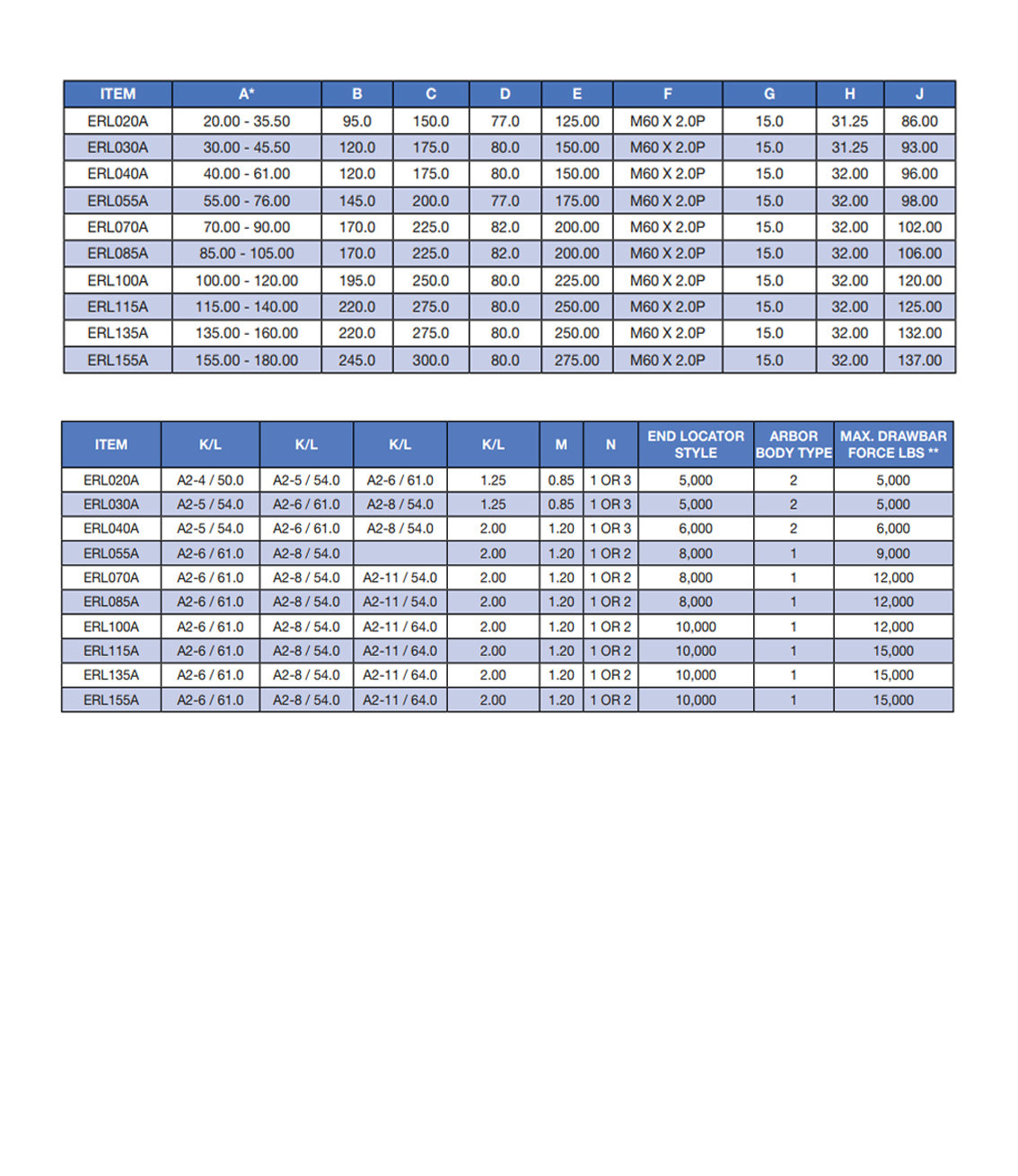 | ITEM | A* | B | C | D | E | F | G | H | J |
|---|---|---|---|---|---|---|---|---|---|
| ERL020A | 20.00 - 35.50 | 95.0 | 150.0 | 77.0 | 125.00 | M60 X 2.0P | 15.0 | 31.25 | 86.00 |
| ERL030A | 30.00 - 45.50 | 120.0 | 175.0 | 80.0 | 150.00 | M60 X 2.0P | 15.0 | 31.25 | 93.00 |
| ERL040A | 40.00 - 61.00 | 120.0 | 175.0 | 80.0 | 150.00 | M60 X 2.0P | 15.0 | 32.00 | 96.00 |
| ERL055A | 55.00 - 76.00 | 145.0 | 200.0 | 77.0 | 175.00 | M60 X 2.0P | 15.0 | 32.00 | 98.00 |
| ERL070A | 70.00 - 90.00 | 170.0 | 225.0 | 82.0 | 200.00 | M60 X 2.0P | 15.0 | 32.00 | 102.00 |
| ERL085A | 85.00 - 105.00 | 170.0 | 225.0 | 82.0 | 200.00 | M60 X 2.0P | 15.0 | 32.00 | 106.00 |
| ERL100A | 100.00 - 120.00 | 195.0 | 250.0 | 80.0 | 225.00 | M60 X 2.0P | 15.0 | 32.00 | 120.00 |
| ERL115A | 115.00 - 140.00 | 220.0 | 275.0 | 80.0 | 250.00 | M60 X 2.0P | 15.0 | 32.00 | 125.00 |
| ERL135A | 135.00 - 160.00 | 220.0 | 275.0 | 80.0 | 250.00 | M60 X 2.0P | 15.0 | 32.00 | 132.00 |
| ERL155A | 155.00 - 180.00 | 245.0 | 300.0 | 80.0 | 275.00 | M60 X 2.0P | 15.0 | 32.00 | 137.00 |

| ITEM | K/L | K/L | K/L | K/L | M | N | END LOCATOR STYLE | ARBOR BODY TYPE | MAX. DRAWBAR FORCE LBS ** |
|---|---|---|---|---|---|---|---|---|---|
| ERL020A | A2-4 / 50.0 | A2-5 / 54.0 | A2-6 / 61.0 | 1.25 | 0.85 | 1 OR 3 | 5,000 | 2 | 5,000 |
| ERL030A | A2-5 / 54.0 | A2-6 / 61.0 | A2-8 / 54.0 | 1.25 | 0.85 | 1 OR 3 | 5,000 | 2 | 5,000 |
| ERL040A | A2-5 / 54.0 | A2-6 / 61.0 | A2-8 / 54.0 | 2.00 | 1.20 | 1 OR 3 | 6,000 | 2 | 6,000 |
| ERL055A | A2-6 / 61.0 | A2-8 / 54.0 | | 2.00 | 1.20 | 1 OR 2 | 8,000 | 1 | 9,000 |
| ERL070A | A2-6 / 61.0 | A2-8 / 54.0 | A2-11 / 54.0 | 2.00 | 1.20 | 1 OR 2 | 8,000 | 1 | 12,000 |
| ERL085A | A2-6 / 61.0 | A2-8 / 54.0 | A2-11 / 54.0 | 2.00 | 1.20 | 1 OR 2 | 8,000 | 1 | 12,000 |
| ERL100A | A2-6 / 61.0 | A2-8 / 54.0 | A2-11 / 64.0 | 2.00 | 1.20 | 1 OR 2 | 10,000 | 1 | 12,000 |
| ERL115A | A2-6 / 61.0 | A2-8 / 54.0 | A2-11 / 64.0 | 2.00 | 1.20 | 1 OR 2 | 10,000 | 1 | 15,000 |
| ERL135A | A2-6 / 61.0 | A2-8 / 54.0 | A2-11 / 64.0 | 2.00 | 1.20 | 1 OR 2 | 10,000 | 1 | 15,000 |
| ERL155A | A2-6 / 61.0 | A2-8 / 54.0 | A2-11 / 64.0 | 2.00 | 1.20 | 1 OR 2 | 10,000 | 1 | 15,000 |